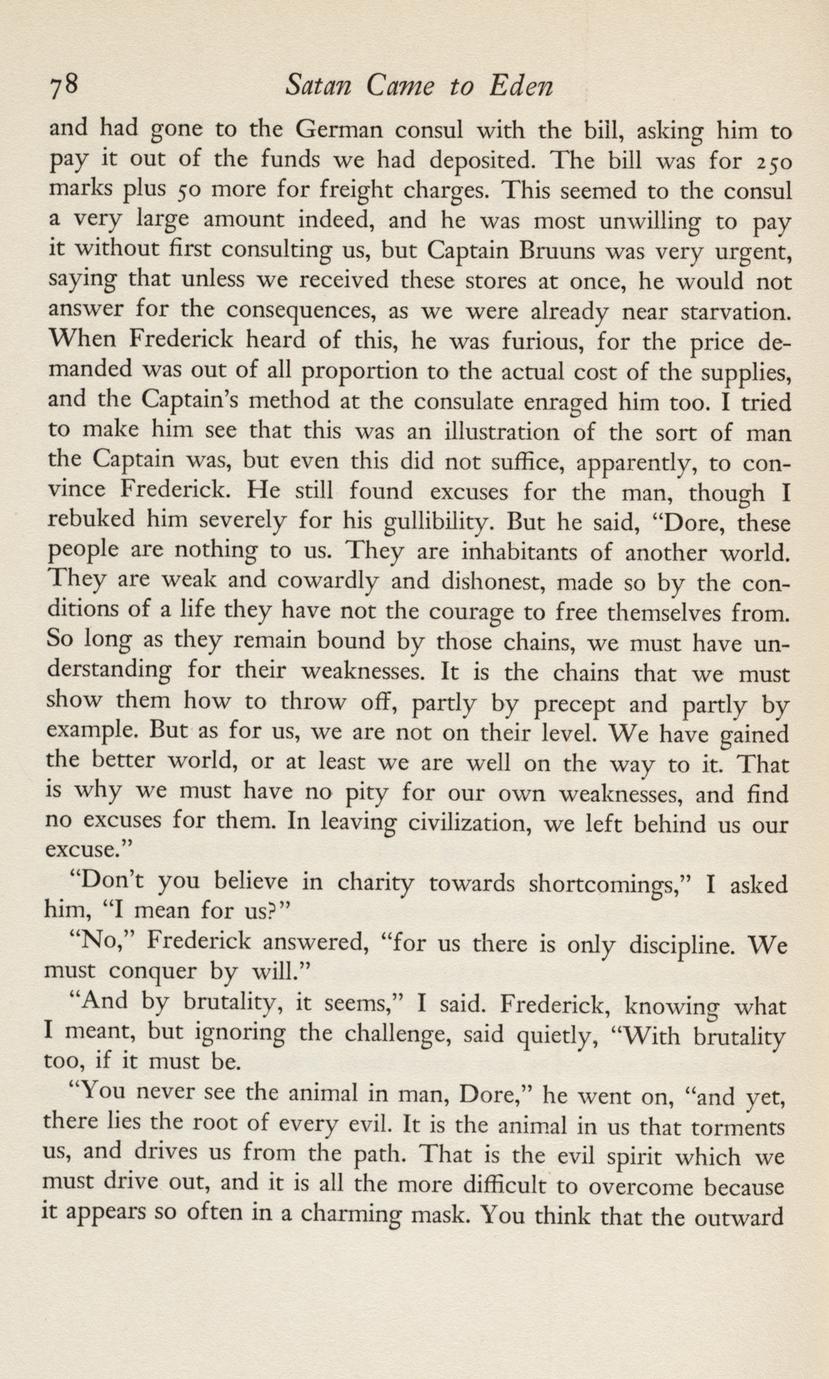 78 Satan Came to Eden

and had gone to the German consul with the bill, asking him to pay it out of the funds we had deposited. The bill was for 250 marks plus 50 more for freight charges. This seemed to the consul a very large amount indeed, and he was most unwilling to pay it without first consulting us, but Captain Bruuns was very urgent, saying that unless we received these stores at once, he would not answer for the consequences, as we were already near starvation. When Frederick heard of this, he was furious, for the price demanded was out of all proportion to the actual cost of the supplies, and the Captain's method at the consulate enraged him too. I tried to make him see that this was an illustration of the sort of man the Captain was, but even this did not suffice, apparently, to convince Frederick. He still found excuses for the man, though I rebuked him severely for his gullibility. But he said, "Dore, these people are nothing to us. They are inhabitants of another world. They are weak and cowardly and dishonest, made so by the conditions of a life they have not the courage to free themselves from. So long as they remain bound by those chains, we must have understanding for their weaknesses. It is the chains that we must show them how to throw off, partly by precept and partly by example. But as for us, we are not on their level. We have gained the better world, or at least we are well on the way to it. That is why we must have no pity for our own weaknesses, and find no excuses for them. In leaving civilization, we left behind us our excuse."

"Don't you believe in charity towards shortcomings," I asked him, "I mean for us?"

"No," Frederick answered, "for us there is only discipline. We must conquer by will."

"And by brutality, it seems," I said. Frederick, knowing what I meant, but ignoring the challenge, said quietly, "With brutality too, if it must be.

"You never see the animal in man, Dore," he went on, "and yet, there lies the root of every evil. It is the animal in us that torments us, and drives us from the path. That is the evil spirit which we must drive out, and it is all the more difficult to overcome because it appears so often in a charming mask. You think that the outward